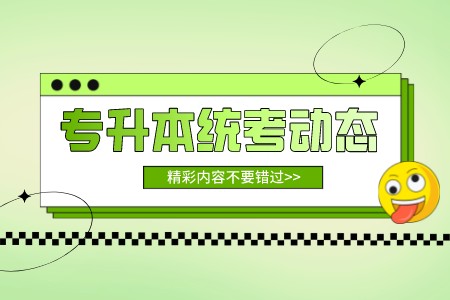 专升本统考动态

精彩内容不要错过>>